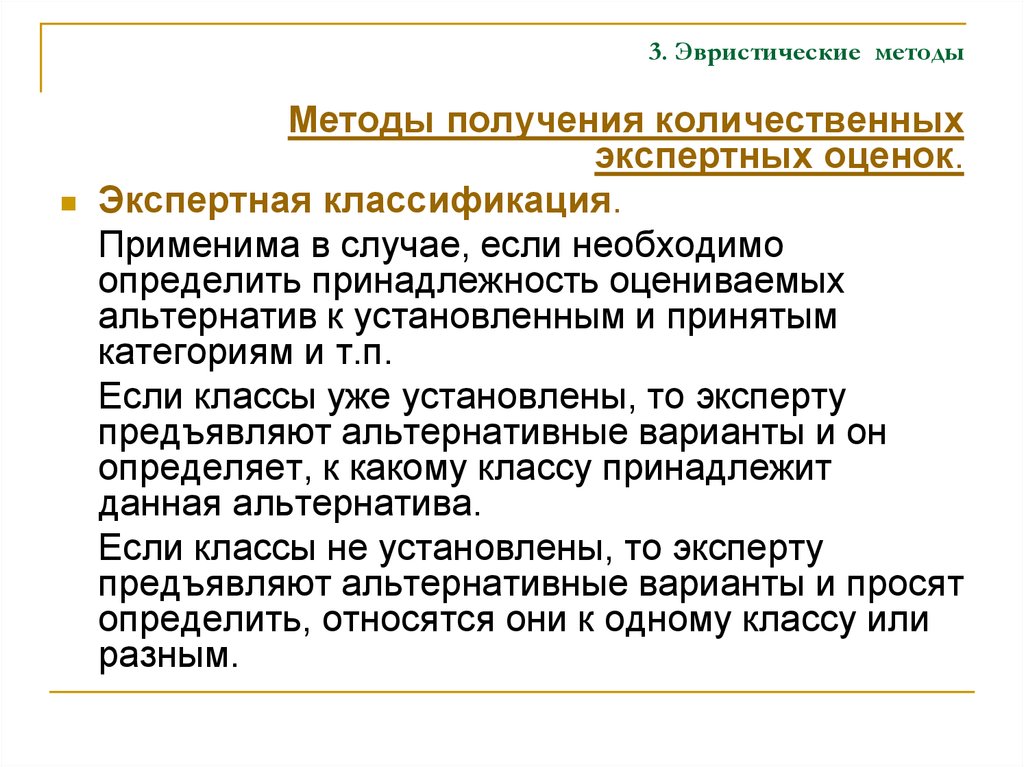 3. Эвристические методы

Методы получения количественных экспертных оценок.

Экспертная классификация.

Применима в случае, если необходимо определить принадлежность оцениваемых альтернатив к установленным и принятым категориям и т.п.

Если классы уже установлены, то эксперту предъявляют альтернативные варианты и он определяет, к какому классу принадлежит данная альтернатива.

Если классы не установлены, то эксперту предъявляют альтернативные варианты и просят определить, относятся они к одному классу или разным.